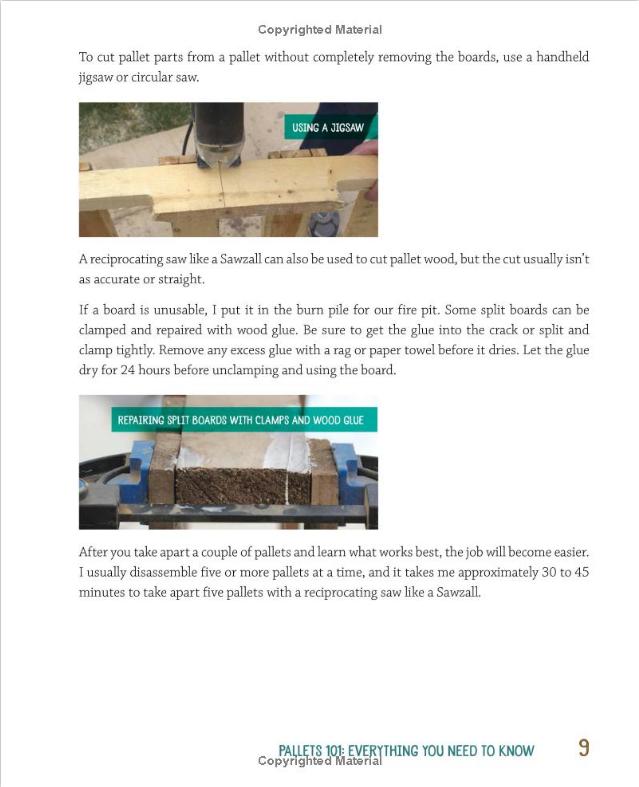 Copyrighted Material

To cut pallet parts from a pallet without completely removing the boards, use a handheld jigsaw or circular saw.

USING A JIGSAW

A reciprocating saw like a Sawzall can also be used to cut pallet wood, but the cut usually isn't as accurate or straight.

If a board is unusable, I put it in the burn pile for our fire pit. Some split boards can be clamped and repaired with wood glue. Be sure to get the glue into the crack or split and clamp tightly. Remove any excess glue with a rag or paper towel before it dries. Let the glue dry for 24 hours before unclamping and using the board.

REPAIRING SPLIT BOARDS WITH CLAMPS AND WOOD GLUE

After you take apart a couple of pallets and learn what works best, the job will become easier. I usually disassemble five or more pallets at a time, and it takes me approximately 30 to 45 minutes to take apart five pallets with a reciprocating saw like a Sawzall.

PALLETS 101: EVERYTHING YOU NEED TO KNOW 9
Copyrighted Material